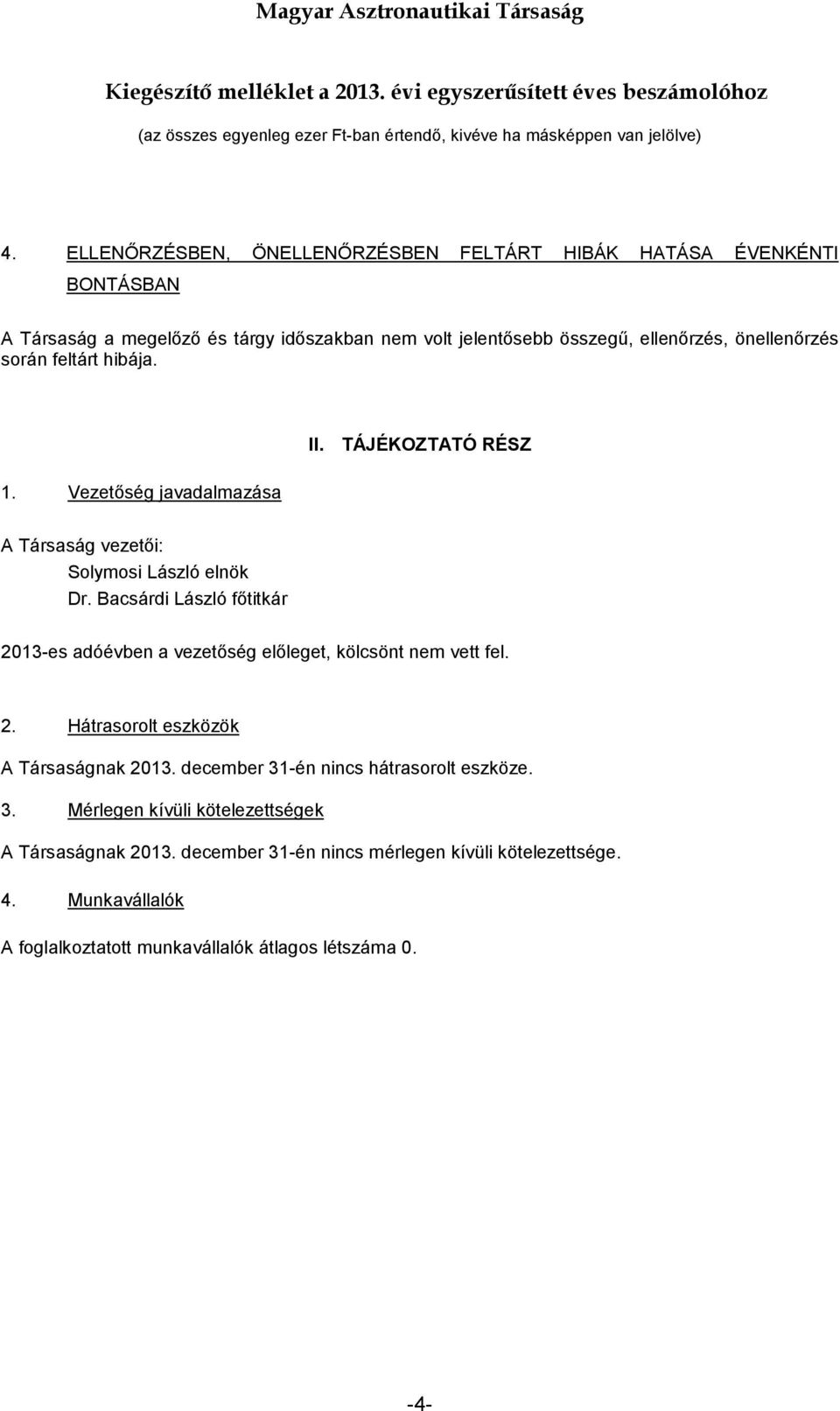 Magyar Asztronautikai Társaság

Kiegészítő melléklet a 2013. évi egyszerűsített éves beszámolóhoz

(az összes egyenleg ezer Ft-ban értendő, kivéve ha másképpen van jelölve)

4. ELLENŐRZÉSBEN, ÖNELLENŐRZÉSBEN FELTÁRT HIBÁK HATÁSA ÉVENKÉNTI BONTÁSBAN

A Társaság a megelőző és tárgy időszakban nem volt jelentősebb összegű, ellenőrzés, önellenőrzés során feltárt hibája.

II. TÁJÉKOZTATÓ RÉSZ

1. Vezetőség javadalmazása

A Társaság vezetői:
Solymosi László elnök
Dr. Bacsárdi László főtitkár

2013-es adóévben a vezetőség előleget, kölcsönt nem vett fel.

2. Hátrasorolt eszközök

A Társaságnak 2013. december 31-én nincs hátrasorolt eszköze.

3. Mérlegen kívüli kötelezettségek

A Társaságnak 2013. december 31-én nincs mérlegen kívüli kötelezettsége.

4. Munkavállalók

A foglalkoztatott munkavállalók átlagos létszáma 0.

-4-